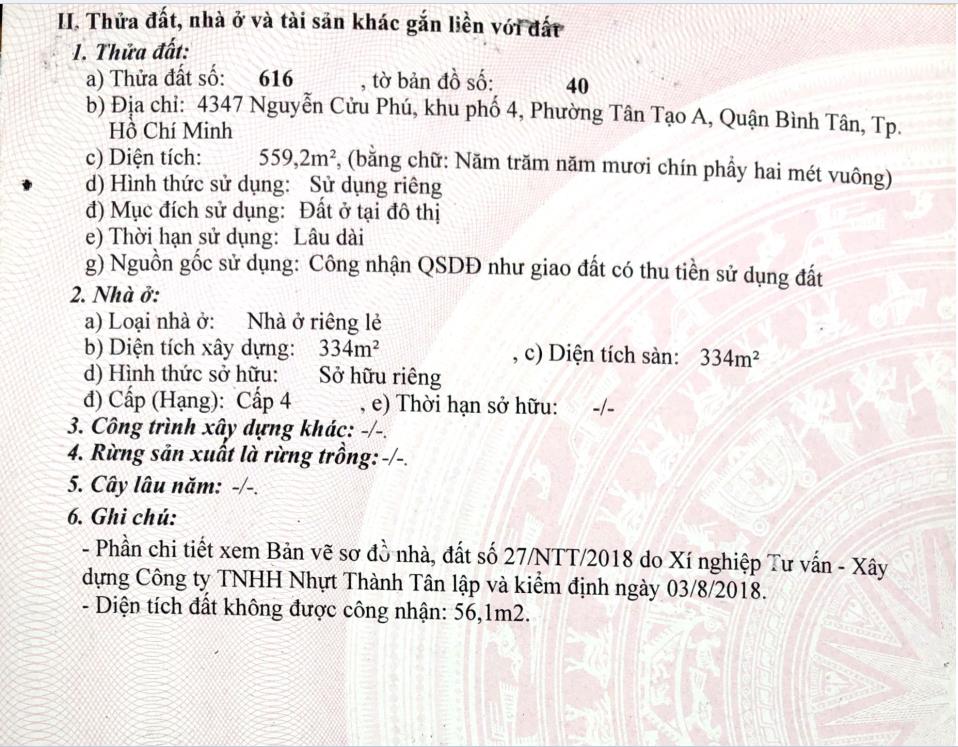 II. Thửa đất, nhà ở và tài sản khác gắn liền với đất
1. Thửa đất:
a) Thửa đất số: 616 , tờ bản đồ số: 40
b) Địa chỉ: 4347 Nguyễn Cửu Phú, khu phố 4, Phường Tân Tạo A, Quận Bình Tân, Tp. Hồ Chí Minh
c) Diện tích: 559,2m², (bằng chữ: Năm trăm năm mươi chín phẩy hai mét vuông)
d) Hình thức sử dụng: Sử dụng riêng
đ) Mục đích sử dụng: Đất ở tại đô thị
e) Thời hạn sử dụng: Lâu dài
g) Nguồn gốc sử dụng: Công nhận QSDĐ như giao đất có thu tiền sử dụng đất
2. Nhà ở:
a) Loại nhà ở: Nhà ở riêng lẻ
b) Diện tích xây dựng: 334m² , c) Diện tích sàn: 334m²
d) Hình thức sở hữu: Sở hữu riêng
đ) Cấp (Hạng): Cấp 4 , e) Thời hạn sở hữu: -/-
3. Công trình xây dựng khác: -/-.
4. Rừng sản xuất là rừng trồng: -/-.
5. Cây lâu năm: -/-.
6. Ghi chú:
- Phần chi tiết xem Bản vẽ sơ đồ nhà, đất số 27/NTT/2018 do Xí nghiệp Tư vấn - Xây dựng Công ty TNHH Nhựt Thành Tân lập và kiểm định ngày 03/8/2018.
- Diện tích đất không được công nhận: 56,1m2.